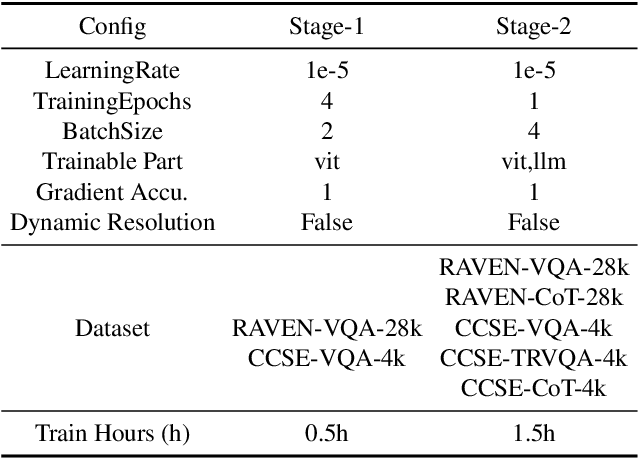 | Config | Stage-1 | Stage-2 |
|---|---|---|
| LearningRate | 1e-5 | 1e-5 |
| TrainingEpochs | 4 | 1 |
| BatchSize | 2 | 4 |
| Trainable Part | vit | vit,llm |
| Gradient Accu. | 1 | 1 |
| Dynamic Resolution | False | False |
| Dataset | RAVEN-VQA-28k CCSE-VQA-4k | RAVEN-VQA-28k RAVEN-CoT-28k CCSE-VQA-4k CCSE-TRVQA-4k CCSE-CoT-4k |
| Train Hours (h) | 0.5h | 1.5h |